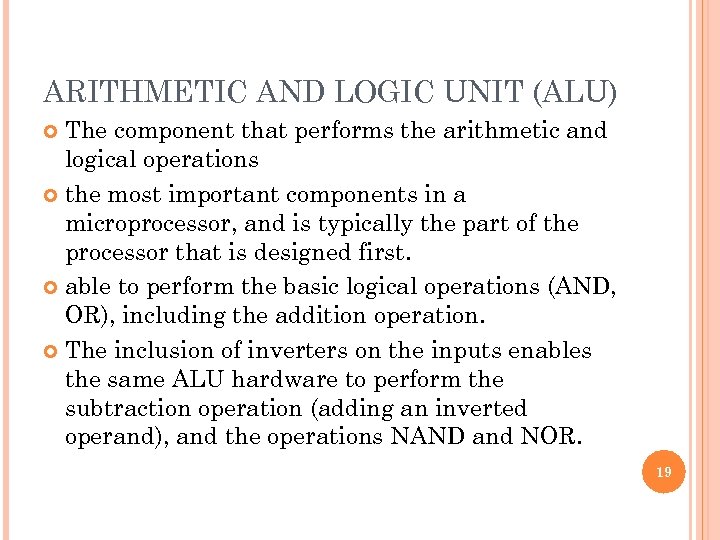 ARITHMETIC AND LOGIC UNIT (ALU)

The component that performs the arithmetic and logical operations

the most important components in a microprocessor, and is typically the part of the processor that is designed first.

able to perform the basic logical operations (AND, OR), including the addition operation.

The inclusion of inverters on the inputs enables the same ALU hardware to perform the subtraction operation (adding an inverted operand), and the operations NAND and NOR.

19